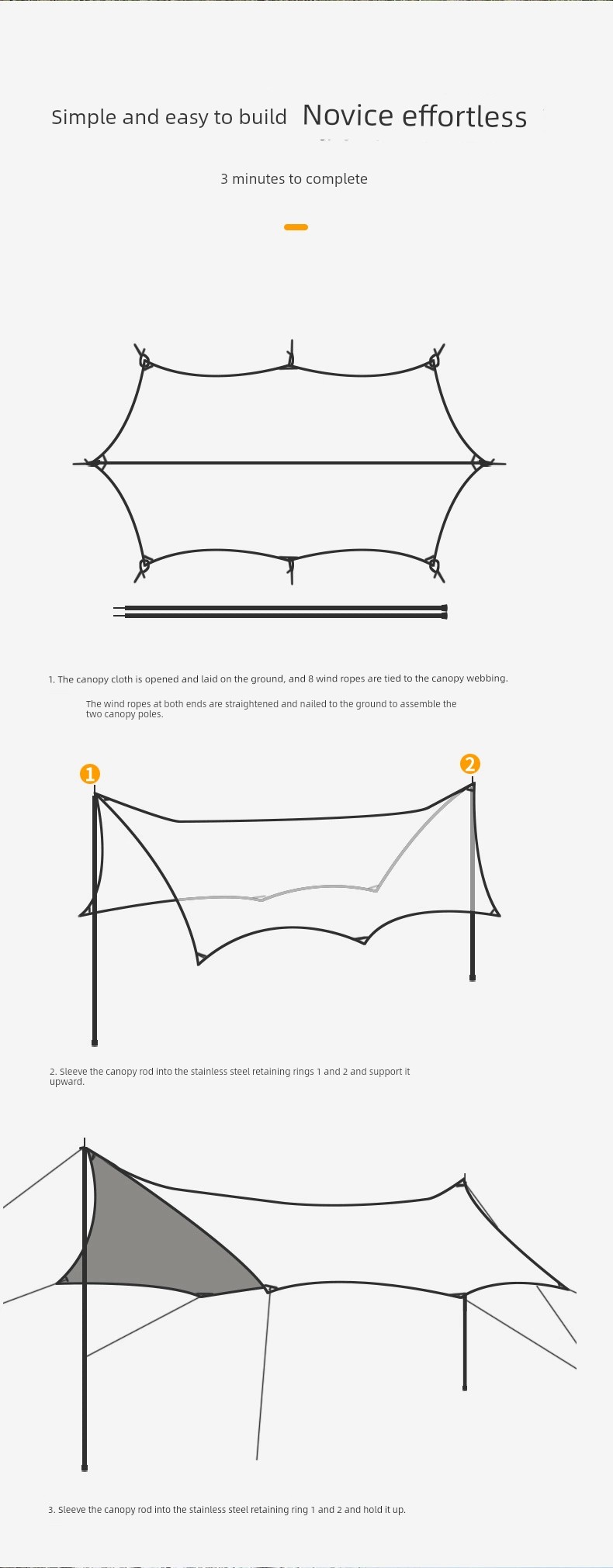 Simple and easy to build Novice effortless

3 minutes to complete

1. The canopy cloth is opened and laid on the ground, and 8 wind ropes are tied to the canopy webbing.

The wind ropes at both ends are straightened and nailed to the ground to assemble the two canopy poles.

1

2

2. Sleeve the canopy rod into the stainless steel retaining rings 1 and 2 and support it upward.

3. Sleeve the canopy rod into the stainless steel retaining ring 1 and 2 and hold it up.